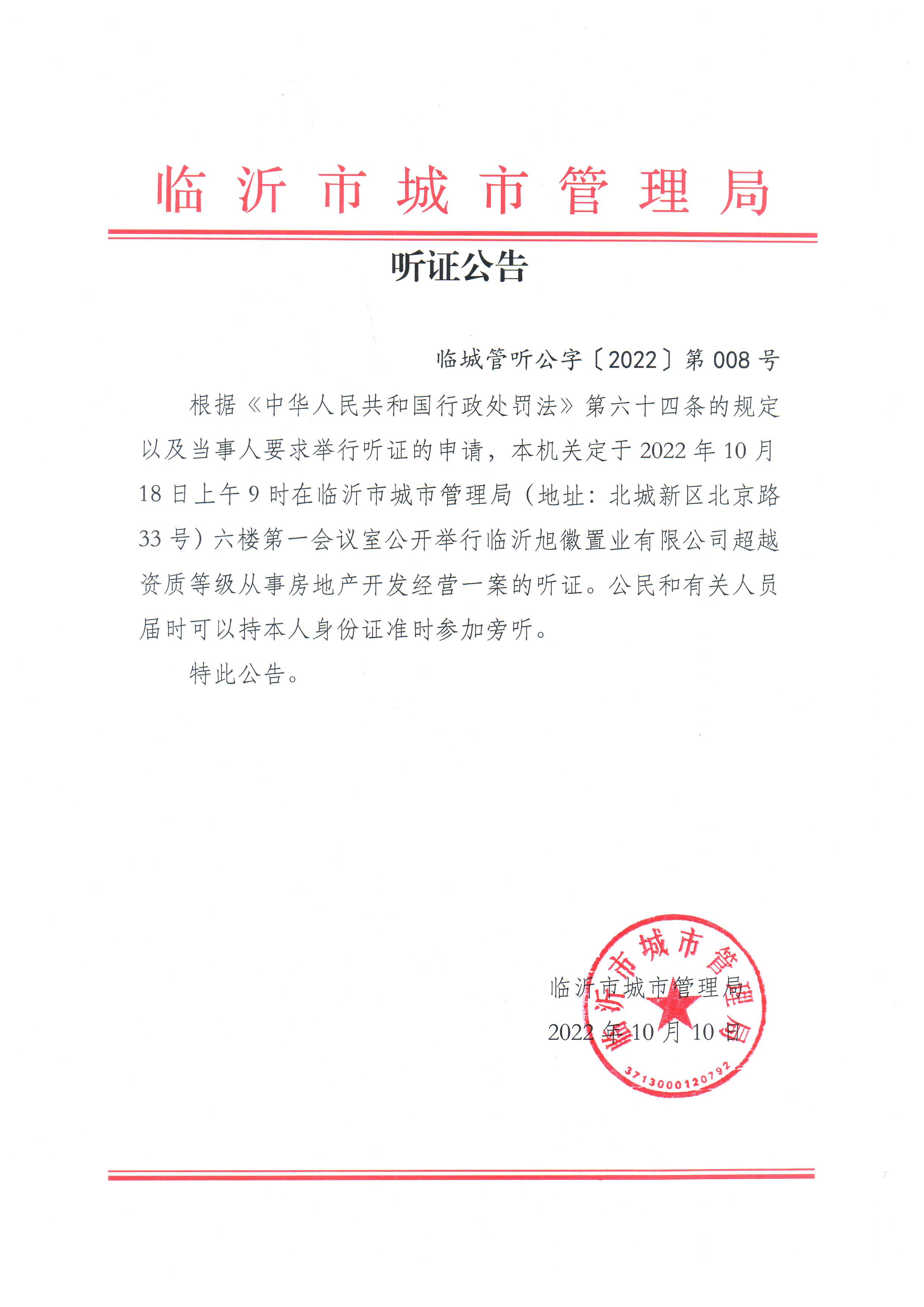 临沂市城市管理局

听证公告

临城管听公字〔2022〕第008号

根据《中华人民共和国行政处罚法》第六十四条的规定以及当事人要求举行听证的申请，本机关定于2022年10月18日上午9时在临沂市城市管理局（地址：北城新区北京路33号）六楼第一会议室公开举行临沂旭徽置业有限公司超越资质等级从事房地产开发经营一案的听证。公民和有关人员届时可以持本人身份证准时参加旁听。

特此公告。

临沂市城市管理局

2022年10月10日

临沂市城市管理局

3713000120792